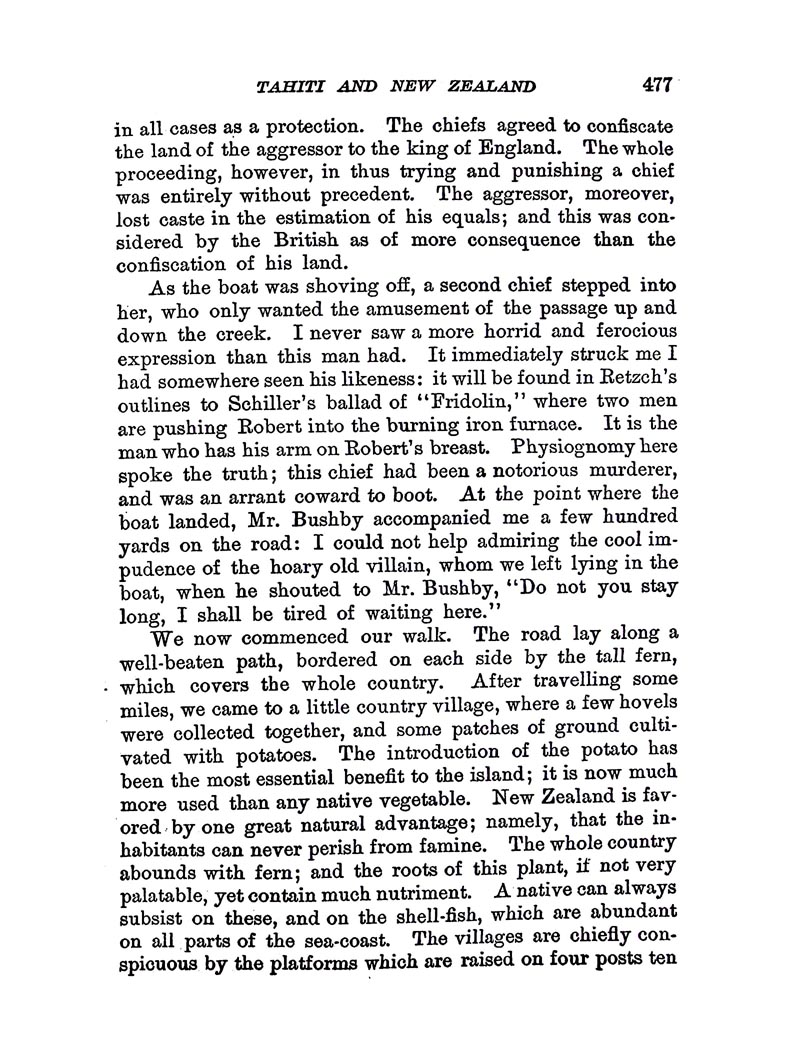 TAHITI AND NEW ZEALAND 477

in all cases as a protection. The chiefs agreed to confiscate the land of the aggressor to the king of England. The whole proceeding, however, in thus trying and punishing a chief was entirely without precedent. The aggressor, moreover, lost caste in the estimation of his equals; and this was considered by the British as of more consequence than the confiscation of his land.

As the boat was shoving off, a second chief stepped into her, who only wanted the amusement of the passage up and down the creek. I never saw a more horrid and ferocious expression than this man had. It immediately struck me I had somewhere seen his likeness: it will be found in Retzch's outlines to Schiller's ballad of "Fridolin," where two men are pushing Robert into the burning iron furnace. It is the man who has his arm on Robert's breast. Physiognomy here spoke the truth; this chief had been a notorious murderer, and was an arrant coward to boot. At the point where the boat landed, Mr. Bushby accompanied me a few hundred yards on the road: I could not help admiring the cool impudence of the hoary old villain, whom we left lying in the boat, when he shouted to Mr. Bushby, "Do not you stay long, I shall be tired of waiting here."

We now commenced our walk. The road lay along a well-beaten path, bordered on each side by the tall fern, which covers the whole country. After travelling some miles, we came to a little country village, where a few hovels were collected together, and some patches of ground cultivated with potatoes. The introduction of the potato has been the most essential benefit to the island; it is now much more used than any native vegetable. New Zealand is favored by one great natural advantage; namely, that the inhabitants can never perish from famine. The whole country abounds with fern; and the roots of this plant, if not very palatable, yet contain much nutriment. A native can always subsist on these, and on the shell-fish, which are abundant on all parts of the sea-coast. The villages are chiefly conspicuous by the platforms which are raised on four posts ten